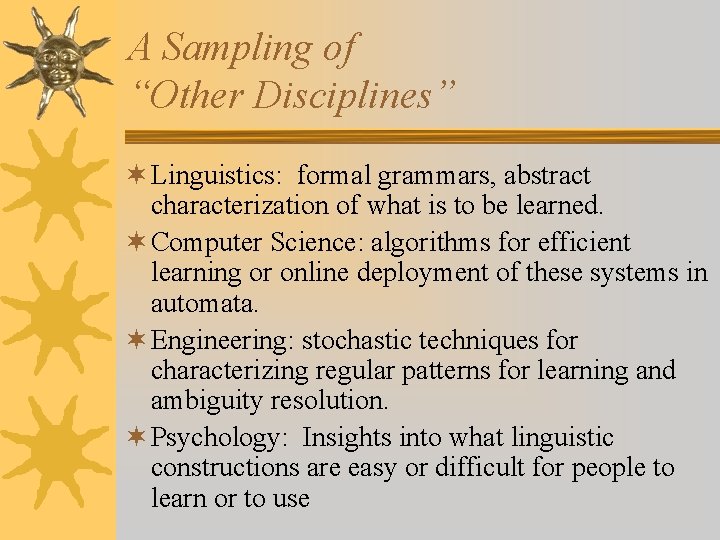 A Sampling of
"Other Disciplines"

✶ Linguistics:  formal grammars, abstract characterization of what is to be learned.

✶ Computer Science: algorithms for efficient learning or online deployment of these systems in automata.

✶ Engineering: stochastic techniques for characterizing regular patterns for learning and ambiguity resolution.

✶ Psychology:  Insights into what linguistic constructions are easy or difficult for people to learn or to use